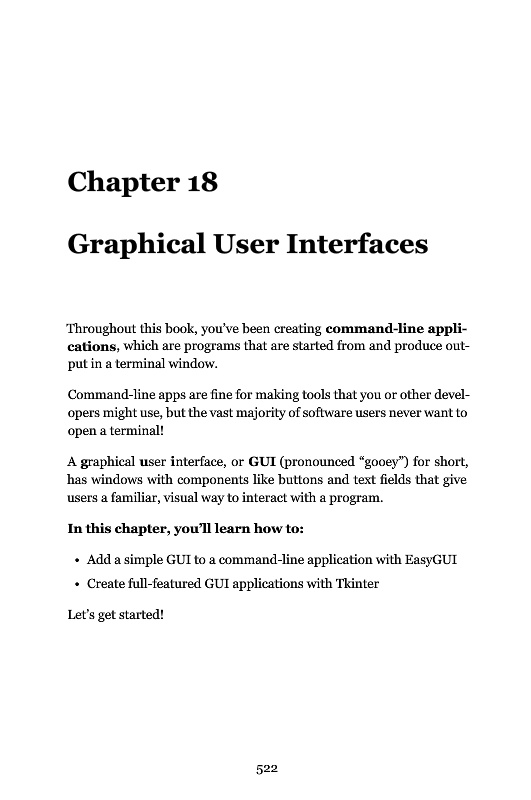 Chapter 18

Graphical User Interfaces

Throughout this book, you've been creating command-line applications, which are programs that are started from and produce output in a terminal window.

Command-line apps are fine for making tools that you or other developers might use, but the vast majority of software users never want to open a terminal!

A graphical user interface, or GUI (pronounced "gooey") for short, has windows with components like buttons and text fields that give users a familiar, visual way to interact with a program.

In this chapter, you'll learn how to:

• Add a simple GUI to a command-line application with EasyGUI
• Create full-featured GUI applications with Tkinter

Let's get started!

522